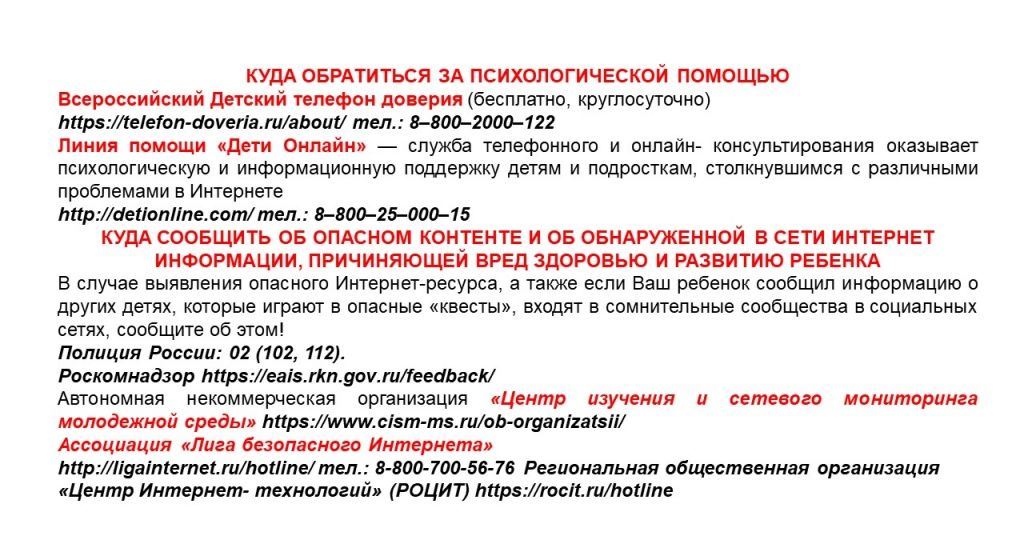 КУДА ОБРАТИТЬСЯ ЗА ПСИХОЛОГИЧЕСКОЙ ПОМОЩЬЮ
Всероссийский Детский телефон доверия (бесплатно, круглосуточно)
https://telefon-doveria.ru/about/ тел.: 8–800–2000–122
Линия помощи «Дети Онлайн» — служба телефонного и онлайн- консультирования оказывает психологическую и информационную поддержку детям и подросткам, столкнувшимся с различными проблемами в Интернете
http://detionline.com/ тел.: 8–800–25–000–15
КУДА СООБЩИТЬ ОБ ОПАСНОМ КОНТЕНТЕ И ОБ ОБНАРУЖЕННОЙ В СЕТИ ИНТЕРНЕТ ИНФОРМАЦИИ, ПРИЧИНЯЮЩЕЙ ВРЕД ЗДОРОВЬЮ И РАЗВИТИЮ РЕБЕНКА
В случае выявления опасного Интернет-ресурса, а также если Ваш ребенок сообщил информацию о других детях, которые играют в опасные «квесты», входят в сомнительные сообщества в социальных сетях, сообщите об этом!
Полиция России: 02 (102, 112).
Роскомнадзор https://eais.rkn.gov.ru/feedback/
Автономная некоммерческая организация «Центр изучения и сетевого мониторинга молодежной среды» https://www.cism-ms.ru/ob-organizatsii/
Ассоциация «Лига безопасного Интернета»
http://ligainternet.ru/hotline/ тел.: 8-800-700-56-76 Региональная общественная организация «Центр Интернет- технологий» (РОЦИТ) https://rocit.ru/hotline